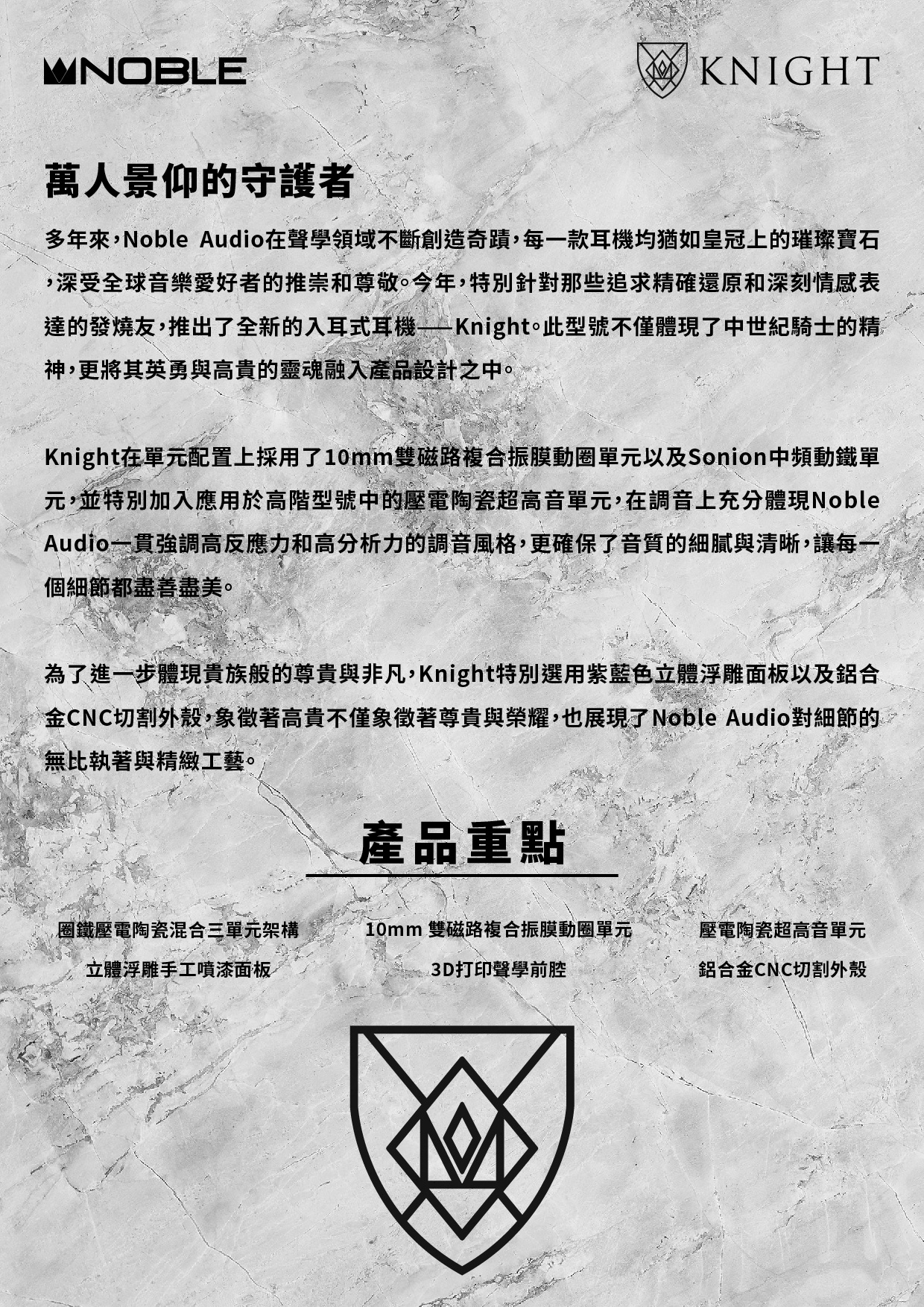 NOBLE

KNIGHT

萬人景仰的守護者

多年來，Noble Audio在聲學領域不斷創造奇蹟，每一款耳機均猶如皇冠上的璀璨寶石，深受全球音樂愛好者的推崇和尊敬。今年，特別針對那些追求精確還原和深刻情感表達的發燒友，推出了全新的入耳式耳機——Knight。此型號不僅體現了中世紀騎士的精神，更將其英勇與高貴的靈魂融入產品設計之中。

Knight在單元配置上採用了10mm雙磁路複合振膜動圈單元以及Sonion中頻動鐵單元，並特別加入應用於高階型號中的壓電陶瓷超高音單元，在調音上充分體現Noble Audio一貫強調高反應力和高分析力的調音風格，更確保了音質的細膩與清晰，讓每一個細節都盡善盡美。

為了進一步體現貴族般的尊貴與非凡，Knight特別選用紫藍色立體浮雕面板以及鋁合金CNC切割外殼，象徵著高貴不僅象徵著尊貴與榮耀，也展現了Noble Audio對細節的無比執著與精緻工藝。

產品重點

圈鐵壓電陶瓷混合三單元架構

立體浮雕手工噴漆面板

10mm 雙磁路複合振膜動圈單元

3D打印聲學前腔

壓電陶瓷超高音單元

鋁合金CNC切割外殼